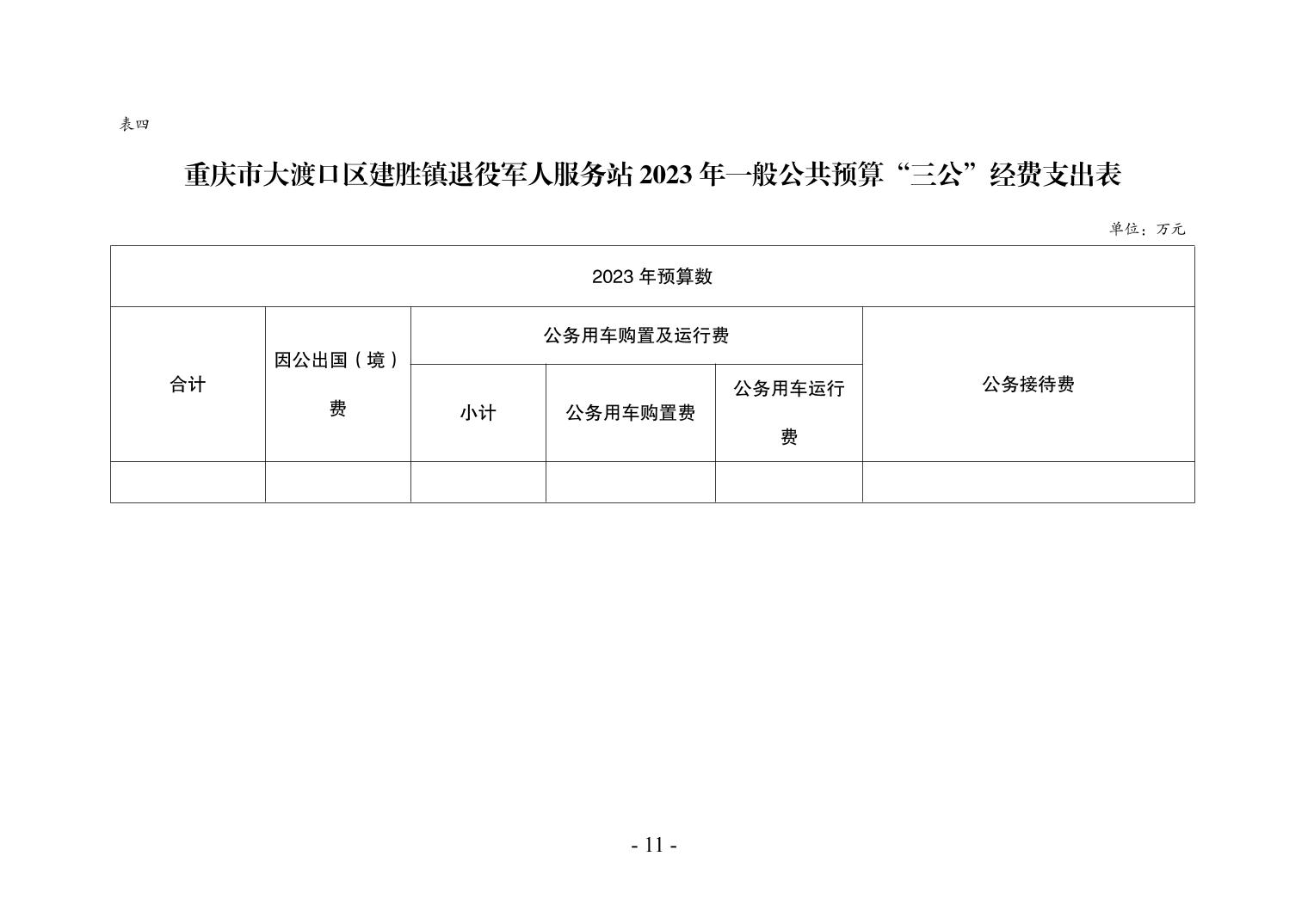 表四

重庆市大渡口区建胜镇退役军人服务站2023年一般公共预算“三公”经费支出表

单位：万元

| 2023年预算数 | | | | | |
|---|---|---|---|---|---|
| 合计 | 因公出国（境）费 | 公务用车购置及运行费 | | | 公务接待费 |
| | | 小计 | 公务用车购置费 | 公务用车运行费 | |
| | | | | | |

- 11 -